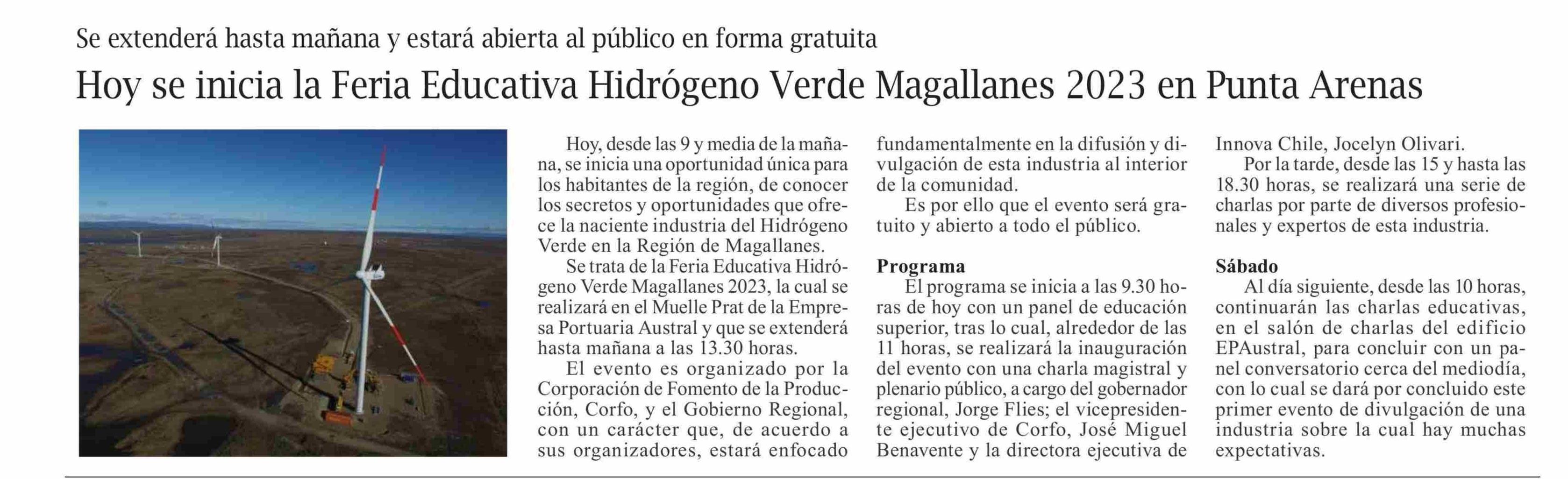 Se extenderá hasta mañana y estará abierta al público en forma gratuita

Hoy se inicia la Feria Educativa Hidrógeno Verde Magallanes 2023 en Punta Arenas

Hoy, desde las 9 y media de la mañana, se inicia una oportunidad única para los habitantes de la región, de conocer los secretos y oportunidades que ofrece la naciente industria del Hidrógeno Verde en la Región de Magallanes.

Se trata de la Feria Educativa Hidrógeno Verde Magallanes 2023, la cual se realizará en el Muelle Prat de la Empresa Portuaria Austral y que se extenderá hasta mañana a las 13.30 horas.

El evento es organizado por la Corporación de Fomento de la Producción, Corfo, y el Gobierno Regional, con un carácter que, de acuerdo a sus organizadores, estará enfocado fundamentalmente en la difusión y divulgación de esta industria al interior de la comunidad.

Es por ello que el evento será gratuito y abierto a todo el público.

Programa

El programa se inicia a las 9.30 horas de hoy con un panel de educación superior, tras lo cual, alrededor de las 11 horas, se realizará la inauguración del evento con una charla magistral y plenario público, a cargo del gobernador regional, Jorge Flies; el vicepresidente ejecutivo de Corfo, José Miguel Benavente y la directora ejecutiva de Innova Chile, Jocelyn Olivari.

Por la tarde, desde las 15 y hasta las 18.30 horas, se realizará una serie de charlas por parte de diversos profesionales y expertos de esta industria.

Sábado

Al día siguiente, desde las 10 horas, continuarán las charlas educativas, en el salón de charlas del edificio EPAustral, para concluir con un panel conversatorio cerca del mediodía, con lo cual se dará por concluido este primer evento de divulgación de una industria sobre la cual hay muchas expectativas.